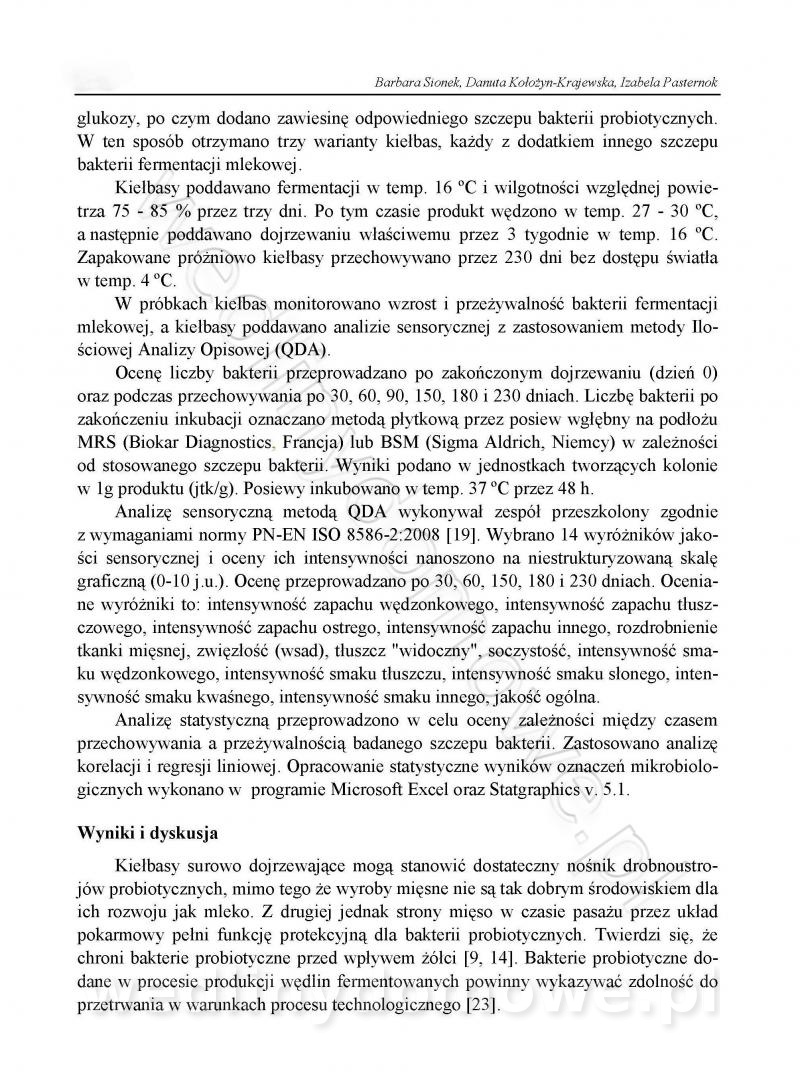 Barbara Sionek, Danuta Kołożyn-Krajewska, Izabela Pasternok

glukozy, po czym dodano zawiesinę odpowiedniego szczepu bakterii probiotycznych. W ten sposób otrzymano trzy warianty kiełbas, każdy z dodatkiem innego szczepu bakterii fermentacji mlekowej.

Kiełbasy poddawano fermentacji w temp. 16 ºC i wilgotności względnej powietrza 75 - 85 % przez trzy dni. Po tym czasie produkt wędzono w temp. 27 - 30 ºC, a następnie poddawano dojrzewaniu właściwemu przez 3 tygodnie w temp. 16 ºC. Zapakowane próżniowo kiełbasy przechowywano przez 230 dni bez dostępu światła w temp. 4 ºC.

W próbkach kiełbas monitorowano wzrost i przeżywalność bakterii fermentacji mlekowej, a kiełbasy poddawano analizie sensorycznej z zastosowaniem metody Ilościowej Analizy Opisowej (QDA).

Ocenę liczby bakterii przeprowadzano po zakończonym dojrzewaniu (dzień 0) oraz podczas przechowywania po 30, 60, 90, 150, 180 i 230 dniach. Liczbę bakterii po zakończeniu inkubacji oznaczano metodą płytkową przez posiew wgłębny na podłożu MRS (Biokar Diagnostics, Francja) lub BSM (Sigma Aldrich, Niemcy) w zależności od stosowanego szczepu bakterii. Wyniki podano w jednostkach tworzących kolonie w 1g produktu (jtk/g). Posiewy inkubowano w temp. 37 ºC przez 48 h.

Analizę sensoryczną metodą QDA wykonywał zespół przeszkolony zgodnie z wymaganiami normy PN-EN ISO 8586-2:2008 [19]. Wybrano 14 wyróżników jakości sensorycznej i oceny ich intensywności nanoszono na niestrukturyzowaną skalę graficzną (0-10 j.u.). Ocenę przeprowadzano po 30, 60, 150, 180 i 230 dniach. Oceniane wyróżniki to: intensywność zapachu wędzonkowego, intensywność zapachu tłuszczowego, intensywność zapachu ostrego, intensywność zapachu innego, rozdrobnienie tkanki mięsnej, zwięzłość (wsad), tłuszcz "widoczny", soczystość, intensywność smaku wędzonkowego, intensywność smaku tłuszczu, intensywność smaku słonego, intensywność smaku kwaśnego, intensywność smaku innego, jakość ogólna.

Analizę statystyczną przeprowadzono w celu oceny zależności między czasem przechowywania a przeżywalnością badanego szczepu bakterii. Zastosowano analizę korelacji i regresji liniowej. Opracowanie statystyczne wyników oznaczeń mikrobiologicznych wykonano w programie Microsoft Excel oraz Statgraphics v. 5.1.

Wyniki i dyskusja

Kiełbasy surowo dojrzewające mogą stanowić dostateczny nośnik drobnoustrojów probiotycznych, mimo tego że wyroby mięsne nie są tak dobrym środowiskiem dla ich rozwoju jak mleko. Z drugiej jednak strony mięso w czasie pasażu przez układ pokarmowy pełni funkcję protekcyjną dla bakterii probiotycznych. Twierdzi się, że chroni bakterie probiotyczne przed wpływem żółci [9, 14]. Bakterie probiotyczne dodane w procesie produkcji wędlin fermentowanych powinny wykazywać zdolność do przetrwania w warunkach procesu technologicznego [23].